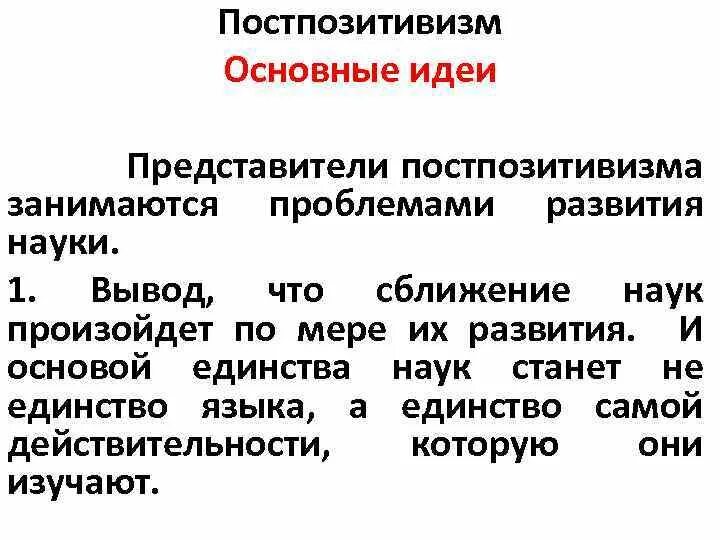 Постпозитивизм

Основные идеи

Представители постпозитивизма занимаются проблемами развития науки.

1. Вывод, что сближение наук произойдет по мере их развития. И основой единства наук станет не единство языка, а единство самой действительности, которую они изучают.